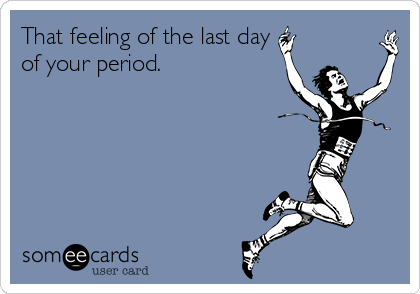 That feeling of the last day of your period.

someecards
user card